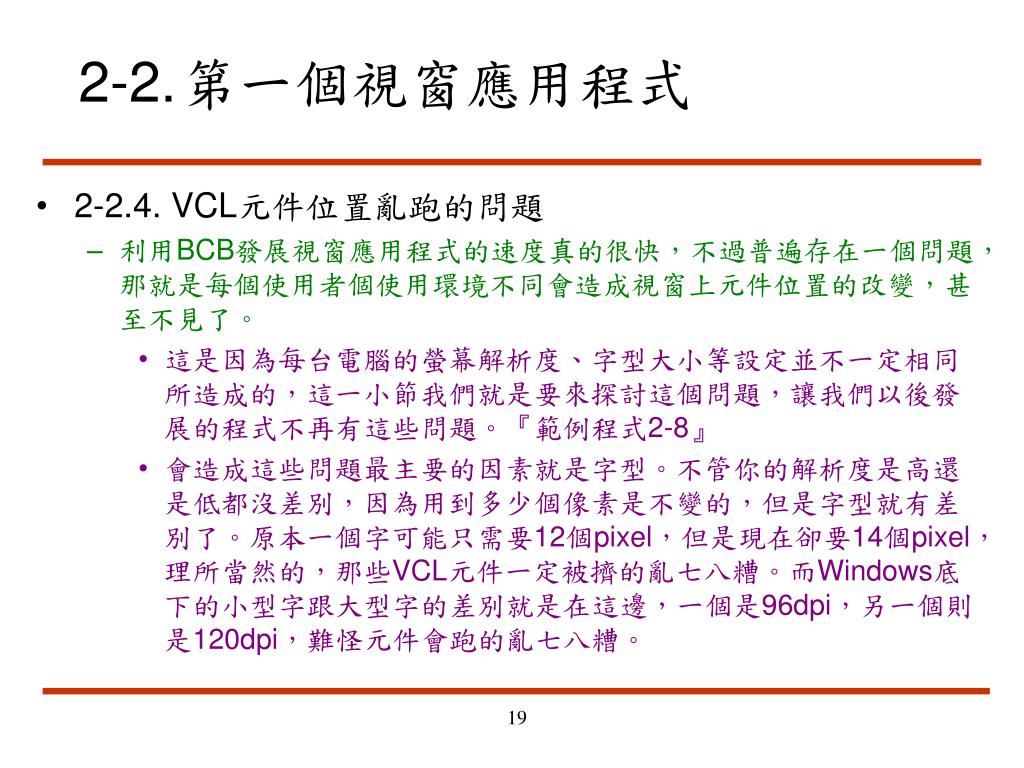 2-2. 第一個視窗應用程式

• 2-2.4. VCL元件位置亂跑的問題
– 利用BCB發展視窗應用程式的速度真的很快，不過普遍存在一個問題，那就是每個使用者個使用環境不同會造成視窗上元件位置的改變，甚至不見了。
• 這是因為每台電腦的螢幕解析度、字型大小等設定並不一定相同所造成的，這一小節我們就是要來探討這個問題，讓我們以後發展的程式不再有這些問題。『範例程式2-8』
• 會造成這些問題最主要的因素就是字型。不管你的解析度是高還是低都沒差別，因為用到多少個像素是不變的，但是字型就有差別了。原本一個字可能只需要12個pixel，但是現在卻要14個pixel，理所當然的，那些VCL元件一定被擠的亂七八糟。而Windows底下的小型字跟大型字的差別就是在這邊，一個是96dpi，另一個則是120dpi，難怪元件會跑的亂七八糟。

19